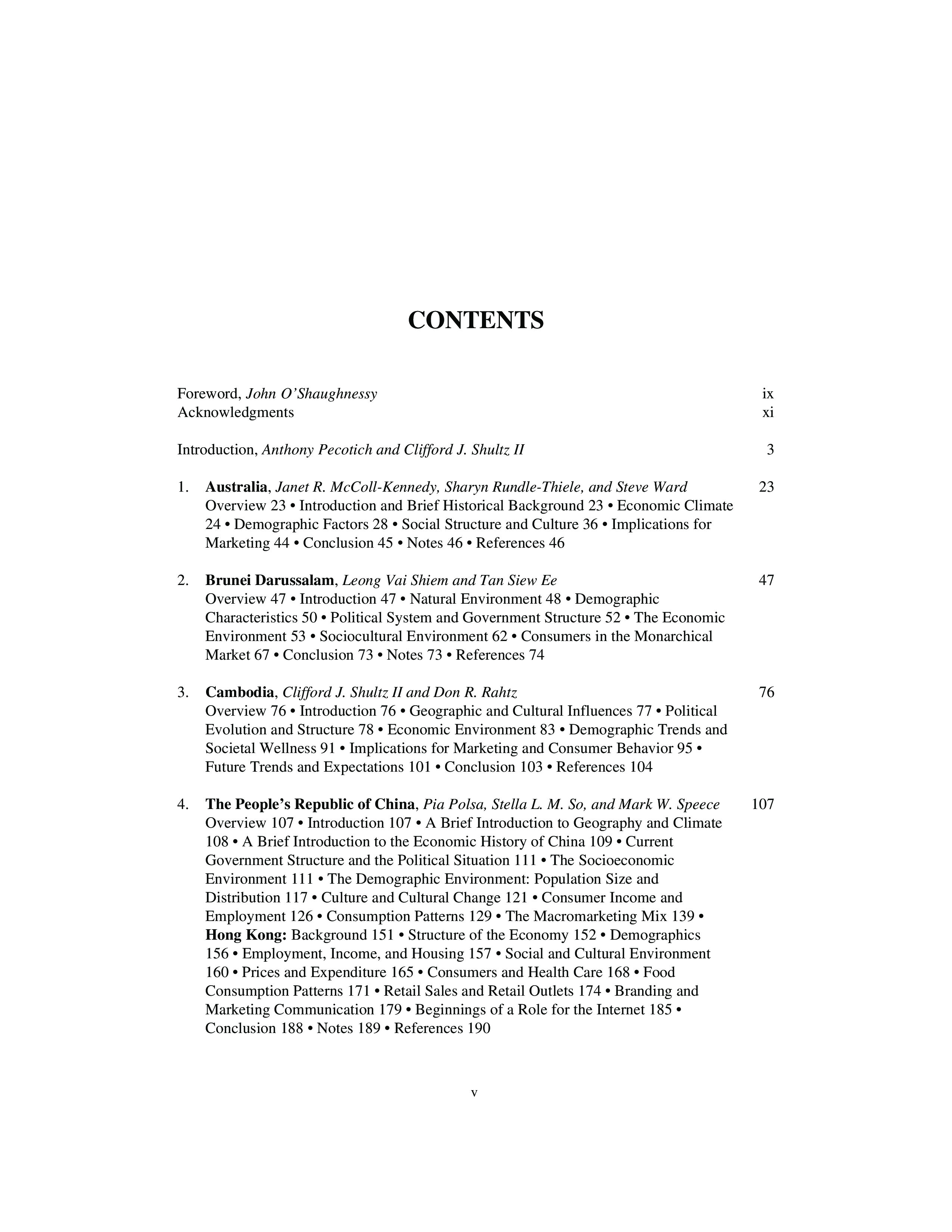 CONTENTS

Foreword, John O'Shaughnessy ix
Acknowledgments xi

Introduction, Anthony Pecotich and Clifford J. Shultz II 3

1. Australia, Janet R. McColl-Kennedy, Sharyn Rundle-Thiele, and Steve Ward 23
Overview 23 • Introduction and Brief Historical Background 23 • Economic Climate 24 • Demographic Factors 28 • Social Structure and Culture 36 • Implications for Marketing 44 • Conclusion 45 • Notes 46 • References 46

2. Brunei Darussalam, Leong Vai Shiem and Tan Siew Ee 47
Overview 47 • Introduction 47 • Natural Environment 48 • Demographic Characteristics 50 • Political System and Government Structure 52 • The Economic Environment 53 • Sociocultural Environment 62 • Consumers in the Monarchical Market 67 • Conclusion 73 • Notes 73 • References 74

3. Cambodia, Clifford J. Shultz II and Don R. Rahtz 76
Overview 76 • Introduction 76 • Geographic and Cultural Influences 77 • Political Evolution and Structure 78 • Economic Environment 83 • Demographic Trends and Societal Wellness 91 • Implications for Marketing and Consumer Behavior 95 • Future Trends and Expectations 101 • Conclusion 103 • References 104

4. The People's Republic of China, Pia Polsa, Stella L. M. So, and Mark W. Speece 107
Overview 107 • Introduction 107 • A Brief Introduction to Geography and Climate 108 • A Brief Introduction to the Economic History of China 109 • Current Government Structure and the Political Situation 111 • The Socioeconomic Environment 111 • The Demographic Environment: Population Size and Distribution 117 • Culture and Cultural Change 121 • Consumer Income and Employment 126 • Consumption Patterns 129 • The Macromarketing Mix 139 • Hong Kong: Background 151 • Structure of the Economy 152 • Demographics 156 • Employment, Income, and Housing 157 • Social and Cultural Environment 160 • Prices and Expenditure 165 • Consumers and Health Care 168 • Food Consumption Patterns 171 • Retail Sales and Retail Outlets 174 • Branding and Marketing Communication 179 • Beginnings of a Role for the Internet 185 • Conclusion 188 • Notes 189 • References 190

v